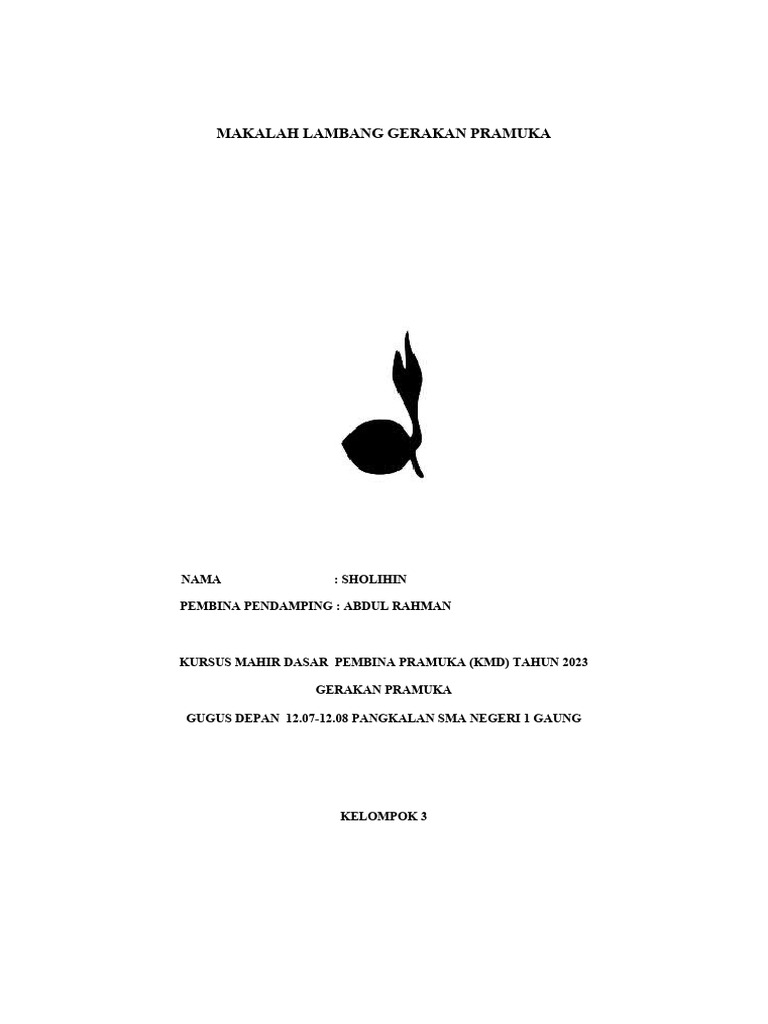 MAKALAH LAMBANG GERAKAN PRAMUKA

NAMA : SHOLIHIN
PEMBINA PENDAMPING : ABDUL RAHMAN

KURSUS MAHIR DASAR PEMBINA PRAMUKA (KMD) TAHUN 2023

GERAKAN PRAMUKA

GUGUS DEPAN 12.07-12.08 PANGKALAN SMA NEGERI 1 GAUNG

KELOMPOK 3